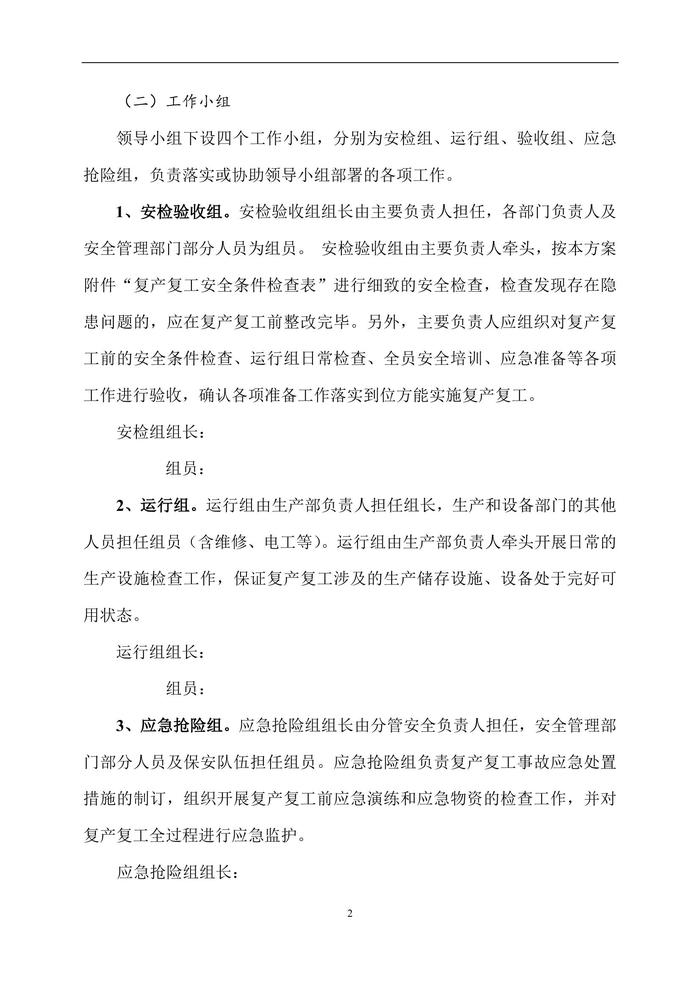 （二）工作小组

领导小组下设四个工作小组，分别为安检组、运行组、验收组、应急抢险组，负责落实或协助领导小组部署的各项工作。

1、安检验收组。安检验收组组长由主要负责人担任，各部门负责人及安全管理部门部分人员为组员。 安检验收组由主要负责人牵头，按本方案附件“复产复工安全条件检查表”进行细致的安全检查，检查发现存在隐患问题的，应在复产复工前整改完毕。另外，主要负责人应组织对复产复工前的安全条件检查、运行组日常检查、全员安全培训、应急准备等各项工作进行验收，确认各项准备工作落实到位方能实施复产复工。

安检组组长：

组员：

2、运行组。运行组由生产部负责人担任组长，生产和设备部门的其他人员担任组员（含维修、电工等）。运行组由生产部负责人牵头开展日常的生产设施检查工作，保证复产复工涉及的生产储存设施、设备处于完好可用状态。

运行组组长：

组员：

3、应急抢险组。应急抢险组组长由分管安全负责人担任，安全管理部门部分人员及保安队伍担任组员。应急抢险组负责复产复工事故应急处置措施的制订，组织开展复产复工前应急演练和应急物资的检查工作，并对复产复工全过程进行应急监护。

应急抢险组组长：

2